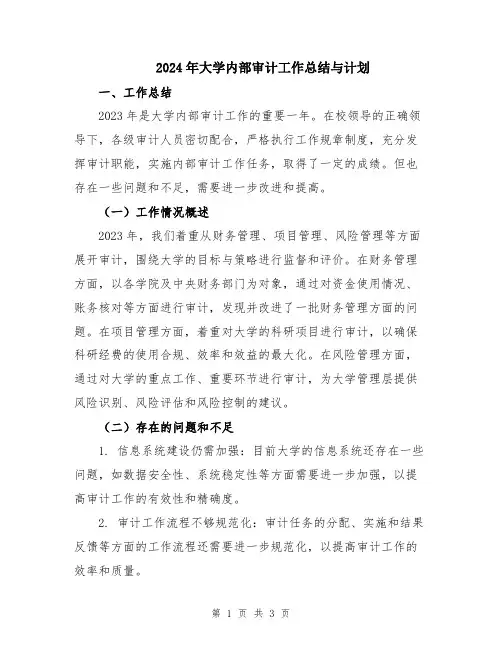 2024年大学内部审计工作总结与计划

一、工作总结

2023年是大学内部审计工作的重要一年。在校领导的正确领导下，各级审计人员密切配合，严格执行工作规章制度，充分发挥审计职能，实施内部审计工作任务，取得了一定的成绩。但也存在一些问题和不足，需要进一步改进和提高。

（一）工作情况概述

2023年，我们着重从财务管理、项目管理、风险管理等方面展开审计，围绕大学的目标与策略进行监督和评价。在财务管理方面，以各学院及中央财务部门为对象，通过对资金使用情况、账务核对等方面进行审计，发现并改进了一批财务管理方面的问题。在项目管理方面，着重对大学的科研项目进行审计，以确保科研经费的使用合规、效率和效益的最大化。在风险管理方面，通过对大学的重点工作、重要环节进行审计，为大学管理层提供风险识别、风险评估和风险控制的建议。

（二）存在的问题和不足

1. 信息系统建设仍需加强：目前大学的信息系统还存在一些问题，如数据安全性、系统稳定性等方面需要进一步加强，以提高审计工作的有效性和精确度。

2. 审计工作流程不够规范化：审计任务的分配、实施和结果反馈等方面的工作流程还需要进一步规范化，以提高审计工作的效率和质量。

第 1 页 共 3 页